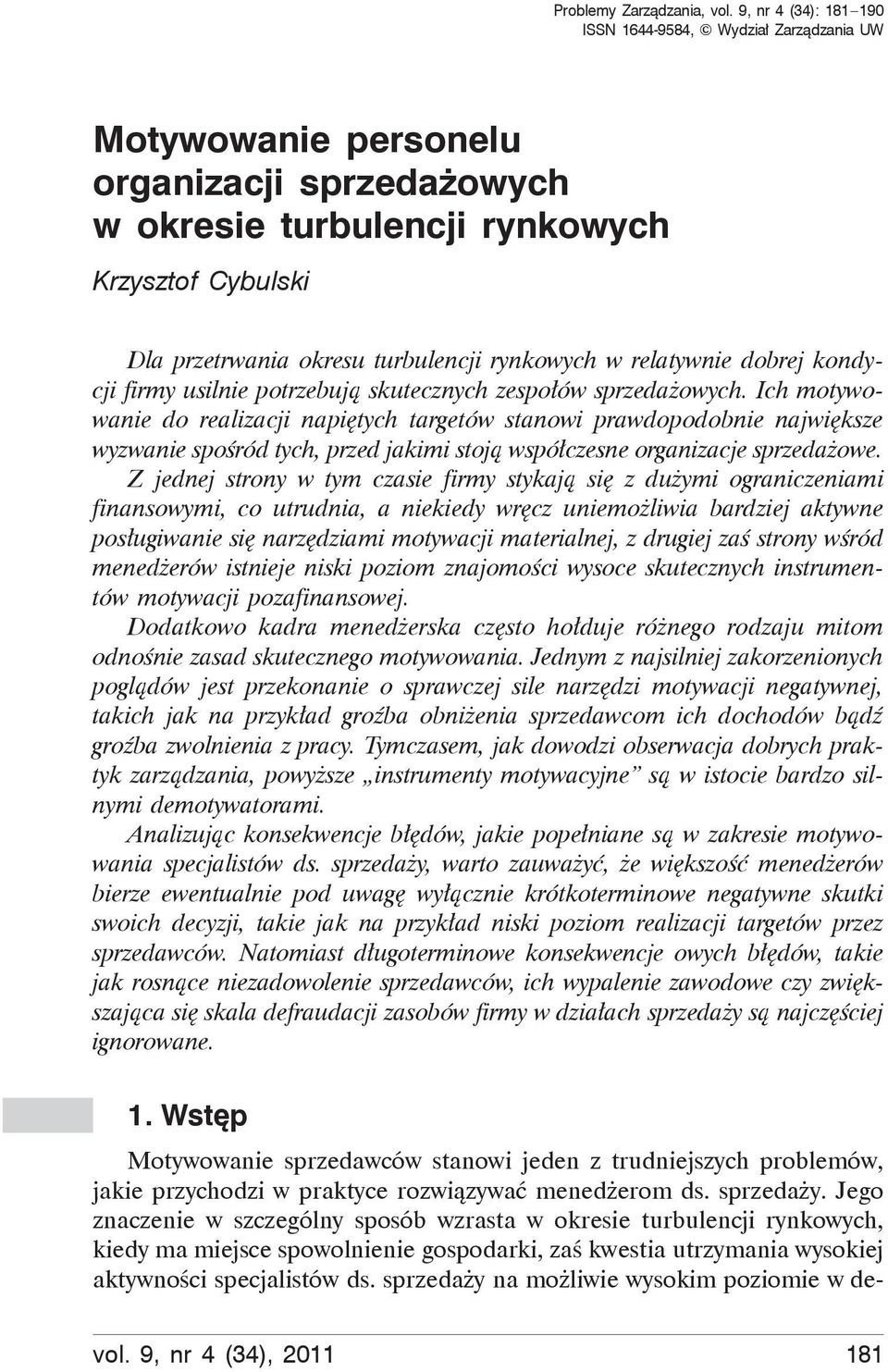 Problemy Zarządzania, vol. 9, nr 4 (34): 181–190
ISSN 1644-9584, © Wydział Zarządzania UW

Motywowanie personelu organizacji sprzedażowych w okresie turbulencji rynkowych

Krzysztof Cybulski

Dla przetrwania okresu turbulencji rynkowych w relatywnie dobrej kondycji firmy usilnie potrzebują skutecznych zespołów sprzedażowych. Ich motywowanie do realizacji napiętych targetów stanowi prawdopodobnie największe wyzwanie spośród tych, przed jakimi stoją współczesne organizacje sprzedażowe. Z jednej strony w tym czasie firmy stykają się z dużymi ograniczeniami finansowymi, co utrudnia, a niekiedy wręcz uniemożliwia bardziej aktywne posługiwanie się narzędziami motywacji materialnej, z drugiej zaś strony wśród menedżerów istnieje niski poziom znajomości wysoce skutecznych instrumentów motywacji pozafinansowej.

Dodatkowo kadra menedżerska często hołduje różnego rodzaju mitom odnośnie zasad skutecznego motywowania. Jednym z najsilniej zakorzenionych poglądów jest przekonanie o sprawczej sile narzędzi motywacji negatywnej, takich jak na przykład groźba obniżenia sprzedawcom ich dochodów bądź groźba zwolnienia z pracy. Tymczasem, jak dowodzi obserwacja dobrych praktyk zarządzania, powyższe „instrumenty motywacyjne” są w istocie bardzo silnymi demotywatorami.

Analizując konsekwencje błędów, jakie popełniane są w zakresie motywowania specjalistów ds. sprzedaży, warto zauważyć, że większość menedżerów bierze ewentualnie pod uwagę wyłącznie krótkoterminowe negatywne skutki swoich decyzji, takie jak na przykład niski poziom realizacji targetów przez sprzedawców. Natomiast długoterminowe konsekwencje owych błędów, takie jak rosnące niezadowolenie sprzedawców, ich wypalenie zawodowe czy zwiększająca się skala defraudacji zasobów firmy w działach sprzedaży są najczęściej ignorowane.

1. Wstęp

Motywowanie sprzedawców stanowi jeden z trudniejszych problemów, jakie przychodzi w praktyce rozwiązywać menedżerom ds. sprzedaży. Jego znaczenie w szczególny sposób wzrasta w okresie turbulencji rynkowych, kiedy ma miejsce spowolnienie gospodarki, zaś kwestia utrzymania wysokiej aktywności specjalistów ds. sprzedaży na możliwie wysokim poziomie w de-

vol. 9, nr 4 (34), 2011
181